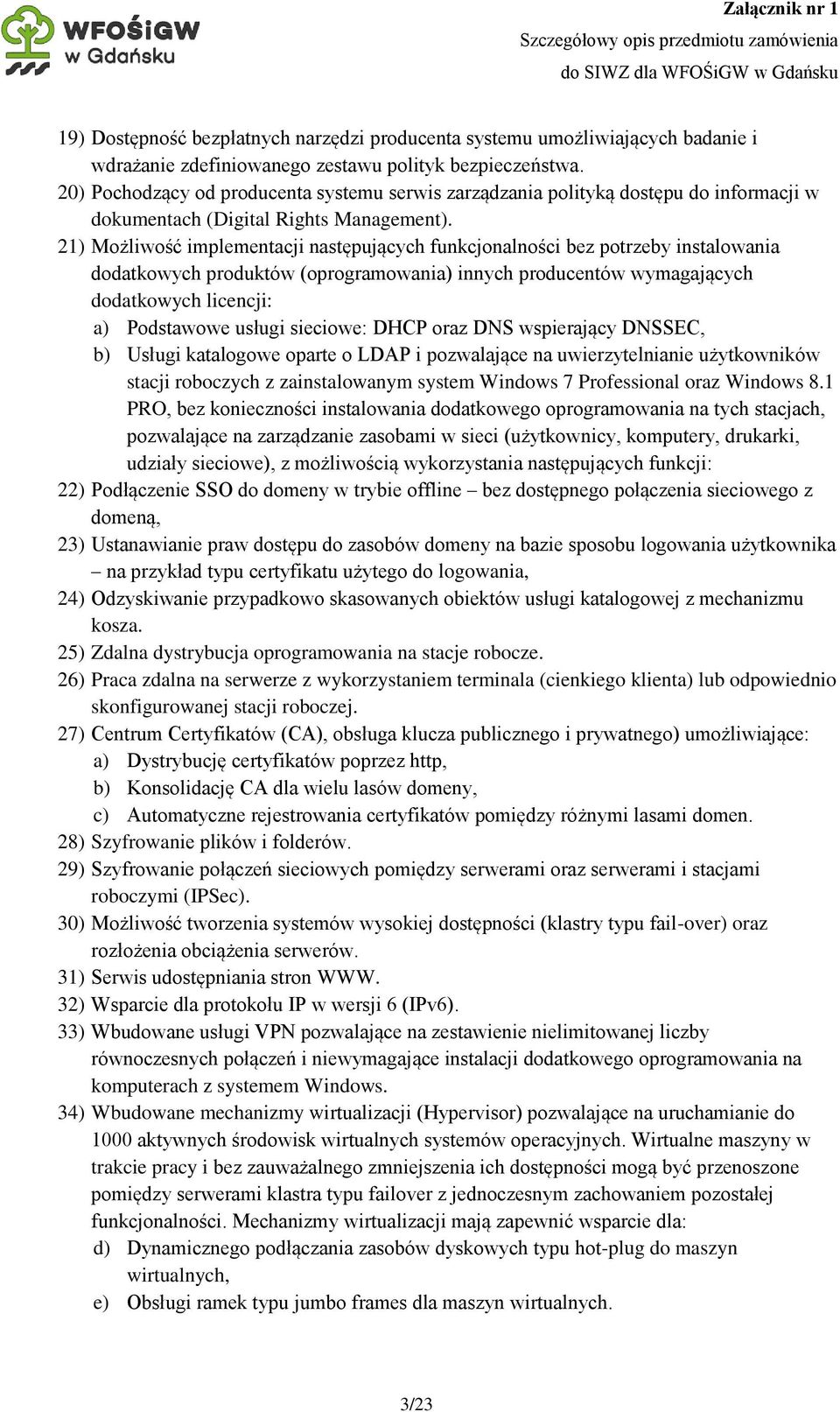 WFOŚiGW w Gdańsku

Załącznik nr 1
Szczegółowy opis przedmiotu zamówienia
do SIWZ dla WFOŚiGW w Gdańsku

19) Dostępność bezpłatnych narzędzi producenta systemu umożliwiających badanie i wdrażanie zdefiniowanego zestawu polityk bezpieczeństwa.
20) Pochodzący od producenta systemu serwis zarządzania polityką dostępu do informacji w dokumentach (Digital Rights Management).
21) Możliwość implementacji następujących funkcjonalności bez potrzeby instalowania dodatkowych produktów (oprogramowania) innych producentów wymagających dodatkowych licencji:
a) Podstawowe usługi sieciowe: DHCP oraz DNS wspierający DNSSEC,
b) Usługi katalogowe oparte o LDAP i pozwalające na uwierzytelnianie użytkowników stacji roboczych z zainstalowanym system Windows 7 Professional oraz Windows 8.1 PRO, bez konieczności instalowania dodatkowego oprogramowania na tych stacjach, pozwalające na zarządzanie zasobami w sieci (użytkownicy, komputery, drukarki, udziały sieciowe), z możliwością wykorzystania następujących funkcji:
22) Podłączenie SSO do domeny w trybie offline – bez dostępnego połączenia sieciowego z domeną,
23) Ustanawianie praw dostępu do zasobów domeny na bazie sposobu logowania użytkownika – na przykład typu certyfikatu użytego do logowania,
24) Odzyskiwanie przypadkowo skasowanych obiektów usługi katalogowej z mechanizmu kosza.
25) Zdalna dystrybucja oprogramowania na stacje robocze.
26) Praca zdalna na serwerze z wykorzystaniem terminala (cienkiego klienta) lub odpowiednio skonfigurowanej stacji roboczej.
27) Centrum Certyfikatów (CA), obsługa klucza publicznego i prywatnego) umożliwiające:
a) Dystrybucję certyfikatów poprzez http,
b) Konsolidację CA dla wielu lasów domeny,
c) Automatyczne rejestrowania certyfikatów pomiędzy różnymi lasami domen.
28) Szyfrowanie plików i folderów.
29) Szyfrowanie połączeń sieciowych pomiędzy serwerami oraz serwerami i stacjami roboczymi (IPSec).
30) Możliwość tworzenia systemów wysokiej dostępności (klastry typu fail-over) oraz rozłożenia obciążenia serwerów.
31) Serwis udostępniania stron WWW.
32) Wsparcie dla protokołu IP w wersji 6 (IPv6).
33) Wbudowane usługi VPN pozwalające na zestawienie nielimitowanej liczby równoczesnych połączeń i niewymagające instalacji dodatkowego oprogramowania na komputerach z systemem Windows.
34) Wbudowane mechanizmy wirtualizacji (Hypervisor) pozwalające na uruchamianie do 1000 aktywnych środowisk wirtualnych systemów operacyjnych. Wirtualne maszyny w trakcie pracy i bez zauważalnego zmniejszenia ich dostępności mogą być przenoszone pomiędzy serwerami klastra typu failover z jednoczesnym zachowaniem pozostałej funkcjonalności. Mechanizmy wirtualizacji mają zapewnić wsparcie dla:
d) Dynamicznego podłączania zasobów dyskowych typu hot-plug do maszyn wirtualnych,
e) Obsługi ramek typu jumbo frames dla maszyn wirtualnych.

3/23